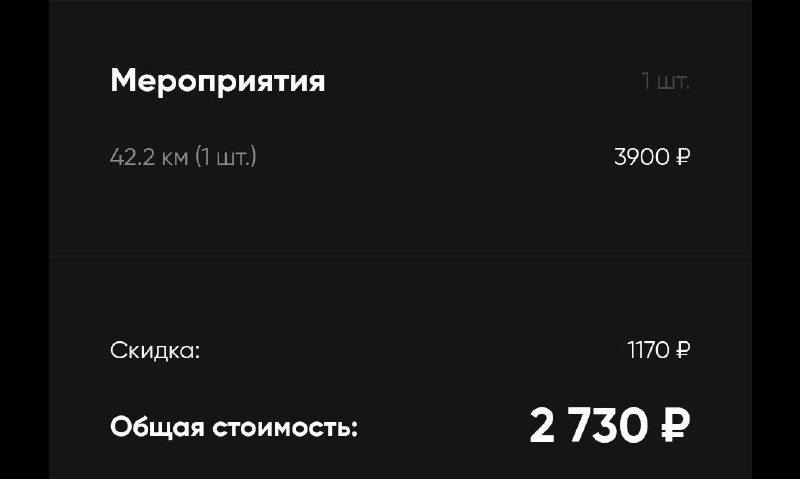 Мероприятия
1 шт.

42.2 км (1 шт.)
3900 ₽

Скидка:
1170 ₽

Общая стоимость:
2 730 ₽